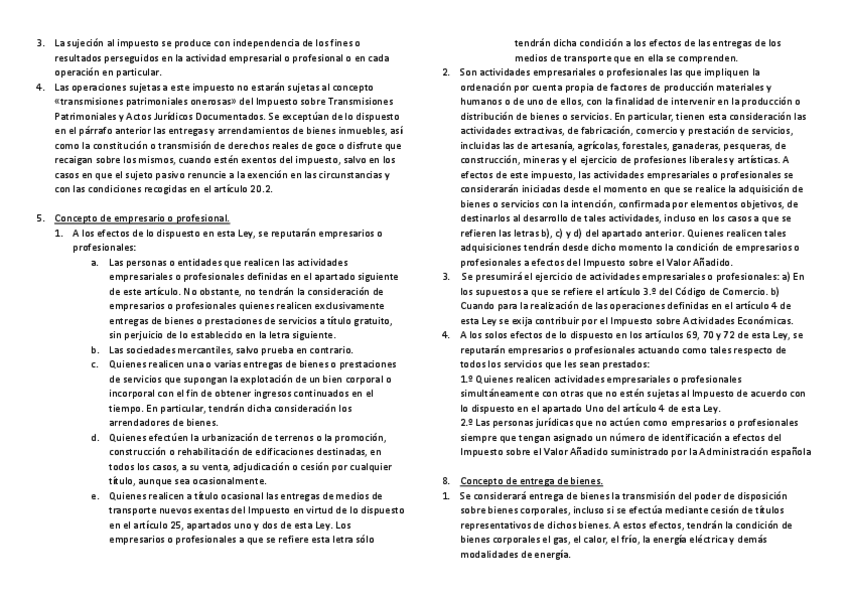 3. La sujeción al impuesto se produce con independencia de los fines o resultados perseguidos en la actividad empresarial o profesional o en cada operación en particular.
4. Las operaciones sujetas a este impuesto no estarán sujetas al concepto «transmisiones patrimoniales onerosas» del Impuesto sobre Transmisiones Patrimoniales y Actos Jurídicos Documentados. Se exceptúan de lo dispuesto en el párrafo anterior las entregas y arrendamientos de bienes inmuebles, así como la constitución o transmisión de derechos reales de goce o disfrute que recaigan sobre los mismos, cuando estén exentos del impuesto, salvo en los casos en que el sujeto pasivo renuncie a la exención en las circunstancias y con las condiciones recogidas en el artículo 20.2.

5. Concepto de empresario o profesional.
1. A los efectos de lo dispuesto en esta Ley, se reputarán empresarios o profesionales:
a. Las personas o entidades que realicen las actividades empresariales o profesionales definidas en el apartado siguiente de este artículo. No obstante, no tendrán la consideración de empresarios o profesionales quienes realicen exclusivamente entregas de bienes o prestaciones de servicios a título gratuito, sin perjuicio de lo establecido en la letra siguiente.
b. Las sociedades mercantiles, salvo prueba en contrario.
c. Quienes realicen una o varias entregas de bienes o prestaciones de servicios que supongan la explotación de un bien corporal o incorporal con el fin de obtener ingresos continuados en el tiempo. En particular, tendrán dicha consideración los arrendadores de bienes.
d. Quienes efectúen la urbanización de terrenos o la promoción, construcción o rehabilitación de edificaciones destinadas, en todos los casos, a su venta, adjudicación o cesión por cualquier título, aunque sea ocasionalmente.
e. Quienes realicen a título ocasional las entregas de medios de transporte nuevos exentas del Impuesto en virtud de lo dispuesto en el artículo 25, apartados uno y dos de esta Ley. Los empresarios o profesionales a que se refiere esta letra sólo tendrán dicha condición a los efectos de las entregas de los medios de transporte que en ella se comprenden.
2. Son actividades empresariales o profesionales las que impliquen la ordenación por cuenta propia de factores de producción materiales y humanos o de uno de ellos, con la finalidad de intervenir en la producción o distribución de bienes o servicios. En particular, tienen esta consideración las actividades extractivas, de fabricación, comercio y prestación de servicios, incluidas las de artesanía, agrícolas, forestales, ganaderas, pesqueras, de construcción, mineras y el ejercicio de profesiones liberales y artísticas. A efectos de este impuesto, las actividades empresariales o profesionales se considerarán iniciadas desde el momento en que se realice la adquisición de bienes o servicios con la intención, confirmada por elementos objetivos, de destinarlos al desarrollo de tales actividades, incluso en los casos a que se refieren las letras b), c) y d) del apartado anterior. Quienes realicen tales adquisiciones tendrán desde dicho momento la condición de empresarios o profesionales a efectos del Impuesto sobre el Valor Añadido.
3. Se presumirá el ejercicio de actividades empresariales o profesionales: a) En los supuestos a que se refiere el artículo 3.º del Código de Comercio. b) Cuando para la realización de las operaciones definidas en el artículo 4 de esta Ley se exija contribuir por el Impuesto sobre Actividades Económicas.
4. A los solos efectos de lo dispuesto en los artículos 69, 70 y 72 de esta Ley, se reputarán empresarios o profesionales actuando como tales respecto de todos los servicios que les sean prestados:
1.º Quienes realicen actividades empresariales o profesionales simultáneamente con otras que no estén sujetas al Impuesto de acuerdo con lo dispuesto en el apartado Uno del artículo 4 de esta Ley.
2.º Las personas jurídicas que no actúen como empresarios o profesionales siempre que tengan asignado un número de identificación a efectos del Impuesto sobre el Valor Añadido suministrado por la Administración española

8. Concepto de entrega de bienes.
1. Se considerará entrega de bienes la transmisión del poder de disposición sobre bienes corporales, incluso si se efectúa mediante cesión de títulos representativos de dichos bienes. A estos efectos, tendrán la condición de bienes corporales el gas, el calor, el frío, la energía eléctrica y demás modalidades de energía.